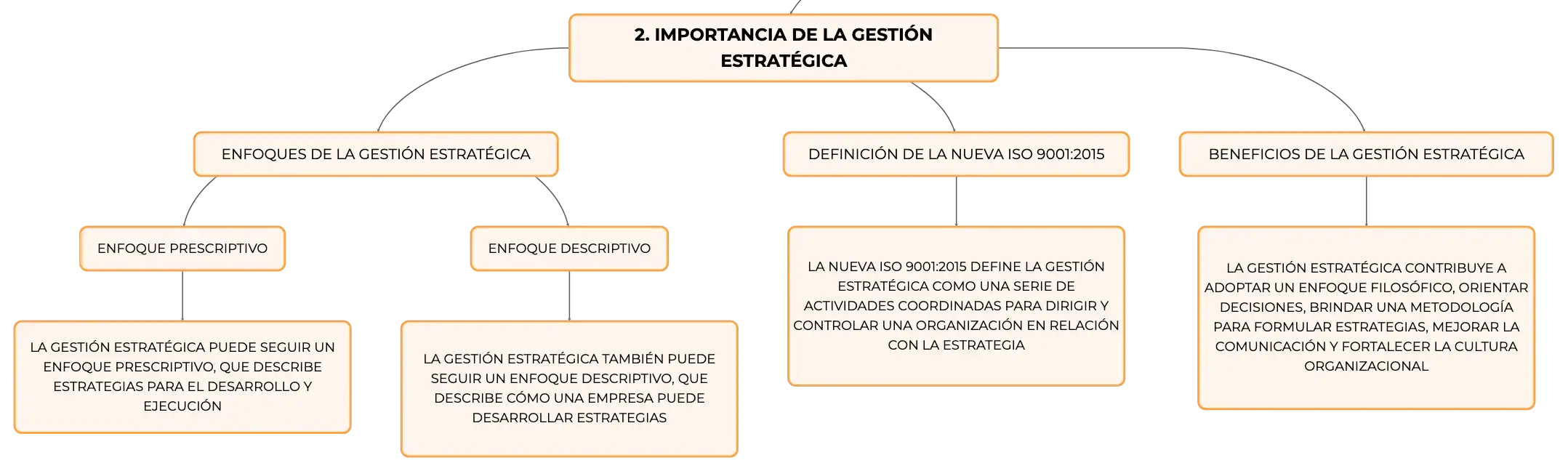 2. IMPORTANCIA DE LA GESTIÓN ESTRATÉGICA

ENFOQUES DE LA GESTIÓN ESTRATÉGICA

ENFOQUE PRESCRIPTIVO

LA GESTIÓN ESTRATÉGICA PUEDE SEGUIR UN ENFOQUE PRESCRIPTIVO, QUE DESCRIBE ESTRATEGIAS PARA EL DESARROLLO Y EJECUCIÓN

ENFOQUE DESCRIPTIVO

LA GESTIÓN ESTRATÉGICA TAMBIÉN PUEDE SEGUIR UN ENFOQUE DESCRIPTIVO, QUE DESCRIBE CÓMO UNA EMPRESA PUEDE DESARROLLAR ESTRATEGIAS

DEFINICIÓN DE LA NUEVA ISO 9001:2015

LA NUEVA ISO 9001:2015 DEFINE LA GESTIÓN ESTRATÉGICA COMO UNA SERIE DE ACTIVIDADES COORDINADAS PARA DIRIGIR Y CONTROLAR UNA ORGANIZACIÓN EN RELACIÓN CON LA ESTRATEGIA

BENEFICIOS DE LA GESTIÓN ESTRATÉGICA

LA GESTIÓN ESTRATÉGICA CONTRIBUYE A ADOPTAR UN ENFOQUE FILOSÓFICO, ORIENTAR DECISIONES, BRINDAR UNA METODOLOGÍA PARA FORMULAR ESTRATEGIAS, MEJORAR LA COMUNICACIÓN Y FORTALECER LA CULTURA ORGANIZACIONAL